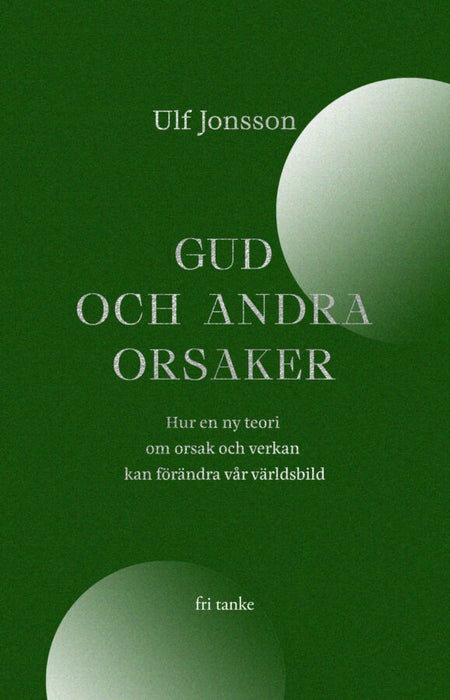 Ulf Jonsson

GUD
OCH ANDRA
ORSAKER

Hur en ny teori
om orsak och verkan
kan förändra vår världsbild

fri tanke